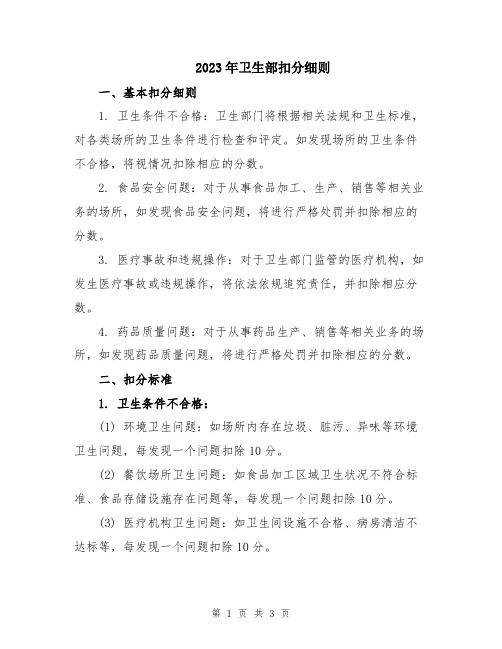 2023年卫生部扣分细则

一、基本扣分细则

1. 卫生条件不合格：卫生部门将根据相关法规和卫生标准，对各类场所的卫生条件进行检查和评定。如发现场所的卫生条件不合格，将视情况扣除相应的分数。

2. 食品安全问题：对于从事食品加工、生产、销售等相关业务的场所，如发现食品安全问题，将进行严格处罚并扣除相应的分数。

3. 医疗事故和违规操作：对于卫生部门监管的医疗机构，如发生医疗事故或违规操作，将依法依规追究责任，并扣除相应分数。

4. 药品质量问题：对于从事药品生产、销售等相关业务的场所，如发现药品质量问题，将进行严格处罚并扣除相应的分数。

二、扣分标准

1. 卫生条件不合格：

(1) 环境卫生问题：如场所内存在垃圾、脏污、异味等环境卫生问题，每发现一个问题扣除10分。

(2) 餐饮场所卫生问题：如食品加工区域卫生状况不符合标准、食品存储设施存在问题等，每发现一个问题扣除10分。

(3) 医疗机构卫生问题：如卫生间设施不合格、病房清洁不达标等，每发现一个问题扣除10分。

第 1 页 共 3 页